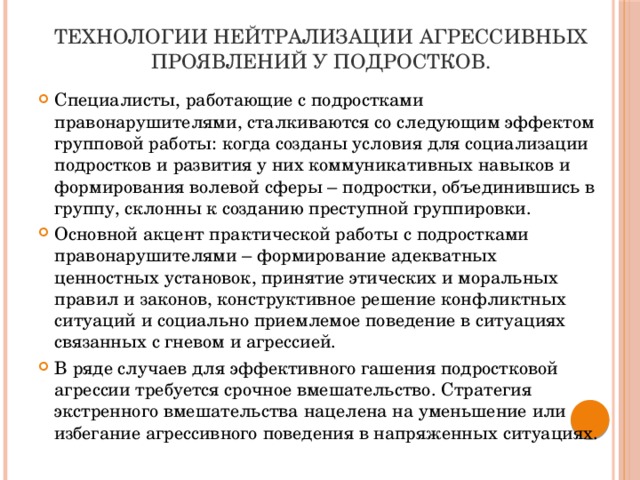 ТЕХНОЛОГИИ НЕЙТРАЛИЗАЦИИ АГРЕССИВНЫХ ПРОЯВЛЕНИЙ У ПОДРОСТКОВ.

Специалисты, работающие с подростками правонарушителями, сталкиваются со следующим эффектом групповой работы: когда созданы условия для социализации подростков и развития у них коммуникативных навыков и формирования волевой сферы – подростки, объединившись в группу, склонны к созданию преступной группировки.

Основной акцент практической работы с подростками правонарушителями – формирование адекватных ценностных установок, принятие этических и моральных правил и законов, конструктивное решение конфликтных ситуаций и социально приемлемое поведение в ситуациях связанных с гневом и агрессией.

В ряде случаев для эффективного гашения подростковой агрессии требуется срочное вмешательство. Стратегия экстренного вмешательства нацелена на уменьшение или избегание агрессивного поведения в напряженных ситуациях.